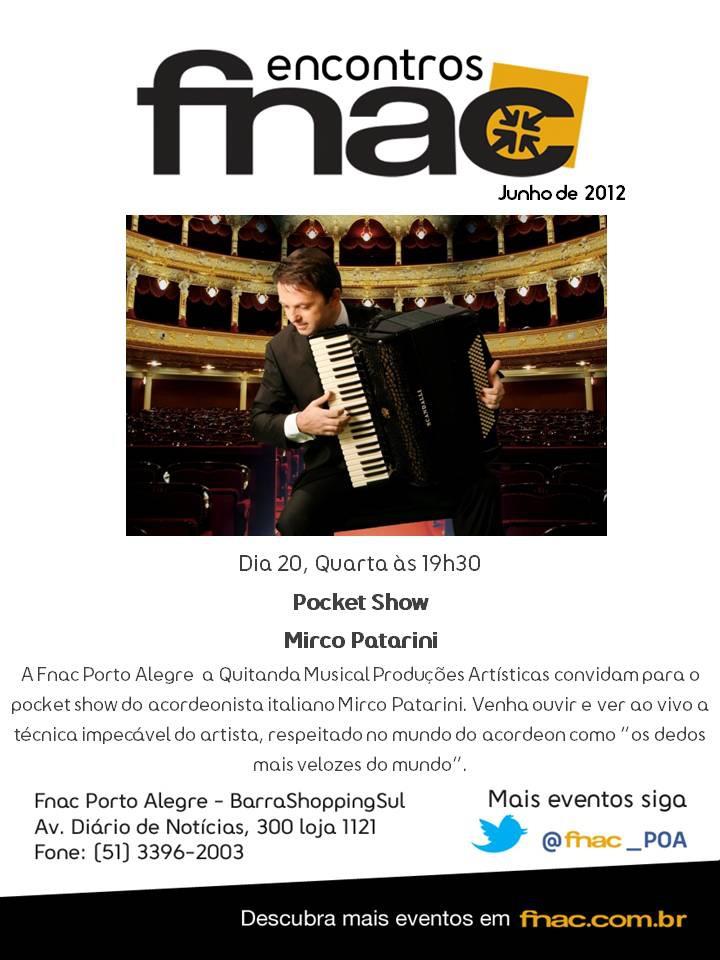 encontros
fnac

Junho de 2012

Dia 20, Quarta às 19h30

Pocket Show

Mirco Patarini

A Fnac Porto Alegre a Quitanda Musical Produções Artísticas convidam para o pocket show do acordeonista italiano Mirco Patarini. Venha ouvir e ver ao vivo a técnica impecável do artista, respeitado no mundo do acordeon como "os dedos mais velozes do mundo".

Fnac Porto Alegre - BarraShoppingSul
Av. Diário de Notícias, 300 loja 1121
Fone: (51) 3396-2003

Mais eventos siga
@fnac_POA

Descubra mais eventos em fnac.com.br